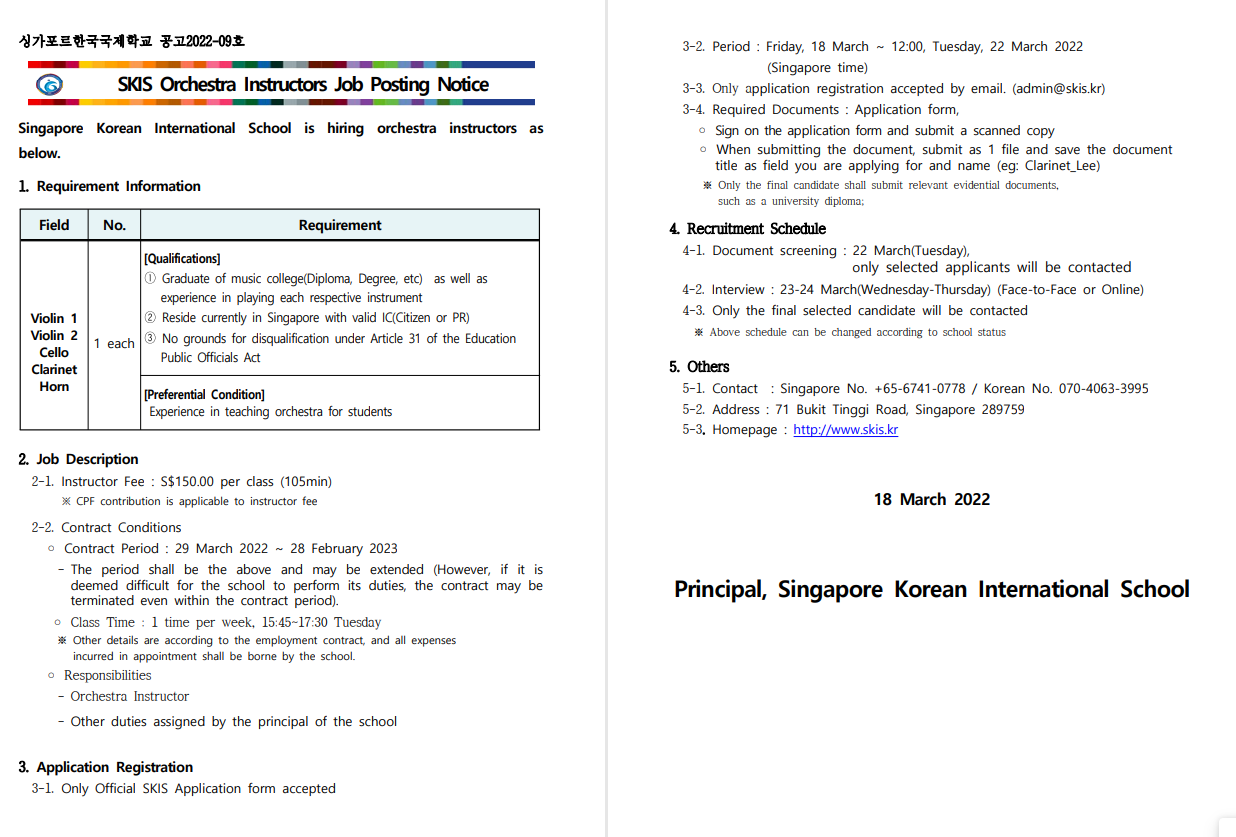 싱가포르한국국제학교 공고2022-09호

SKIS Orchestra Instructors Job Posting Notice

Singapore Korean International School is hiring orchestra instructors as below.

1. Requirement Information

| Field | No. | Requirement |
|---|---|---|
| Violin 1 Violin 2 Cello Clarinet Horn | 1 each | [Qualifications] ① Graduate of music college(Diploma, Degree, etc) as well as experience in playing each respective instrument ② Reside currently in Singapore with valid IC(Citizen or PR) ③ No grounds for disqualification under Article 31 of the Education Public Officials Act |
| | | [Preferential Condition] Experience in teaching orchestra for students |

2. Job Description
2-1. Instructor Fee : S$150.00 per class (105min)
※ CPF contribution is applicable to instructor fee
2-2. Contract Conditions
○ Contract Period : 29 March 2022 ~ 28 February 2023
- The period shall be the above and may be extended (However, if it is deemed difficult for the school to perform its duties, the contract may be terminated even within the contract period).
○ Class Time : 1 time per week, 15:45~17:30 Tuesday
※ Other details are according to the employment contract, and all expenses incurred in appointment shall be borne by the school.
○ Responsibilities
- Orchestra Instructor
- Other duties assigned by the principal of the school

3. Application Registration
3-1. Only Official SKIS Application form accepted
3-2. Period : Friday, 18 March ~ 12:00, Tuesday, 22 March 2022 (Singapore time)
3-3. Only application registration accepted by email. (admin@skis.kr)
3-4. Required Documents : Application form,
○ Sign on the application form and submit a scanned copy
○ When submitting the document, submit as 1 file and save the document title as field you are applying for and name (eg: Clarinet_Lee)
※ Only the final candidate shall submit relevant evidential documents, such as a university diploma;

4. Recruitment Schedule
4-1. Document screening : 22 March(Tuesday), only selected applicants will be contacted
4-2. Interview : 23-24 March(Wednesday-Thursday) (Face-to-Face or Online)
4-3. Only the final selected candidate will be contacted
※ Above schedule can be changed according to school status

5. Others
5-1. Contact : Singapore No. +65-6741-0778 / Korean No. 070-4063-3995
5-2. Address : 71 Bukit Tinggi Road, Singapore 289759
5-3. Homepage : http://www.skis.kr

18 March 2022

Principal, Singapore Korean International School